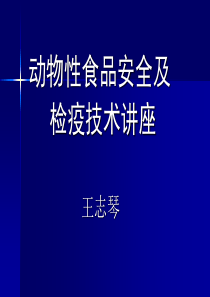 动物性食品安全及检疫技术讲座

王志琴